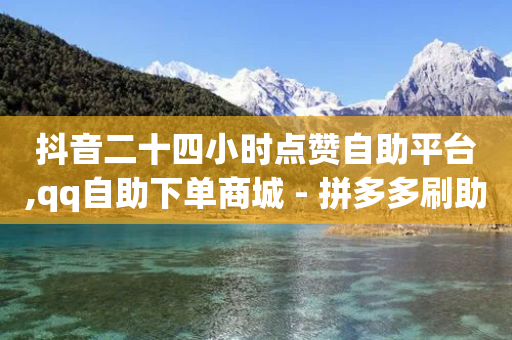 抖音二十四小时点赞自助平台,qq自助下单商城 - 拼多多刷助